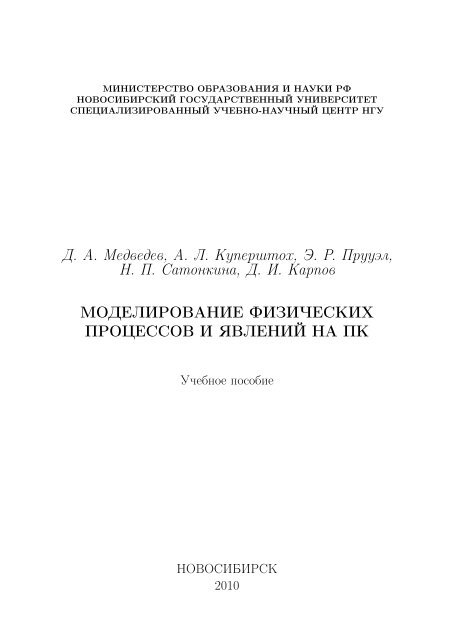 МИНИСТЕРСТВО ОБРАЗОВАНИЯ И НАУКИ РФ
НОВОСИБИРСКИЙ ГОСУДАРСТВЕННЫЙ УНИВЕРСИТЕТ
СПЕЦИАЛИЗИРОВАННЫЙ УЧЕБНО-НАУЧНЫЙ ЦЕНТР НГУ

Д. А. Медведев, А. Л. Куперштох, Э. Р. Прууэл, Н. П. Сатонкина, Д. И. Карпов

МОДЕЛИРОВАНИЕ ФИЗИЧЕСКИХ ПРОЦЕССОВ И ЯВЛЕНИЙ НА ПК

Учебное пособие

НОВОСИБИРСК
2010